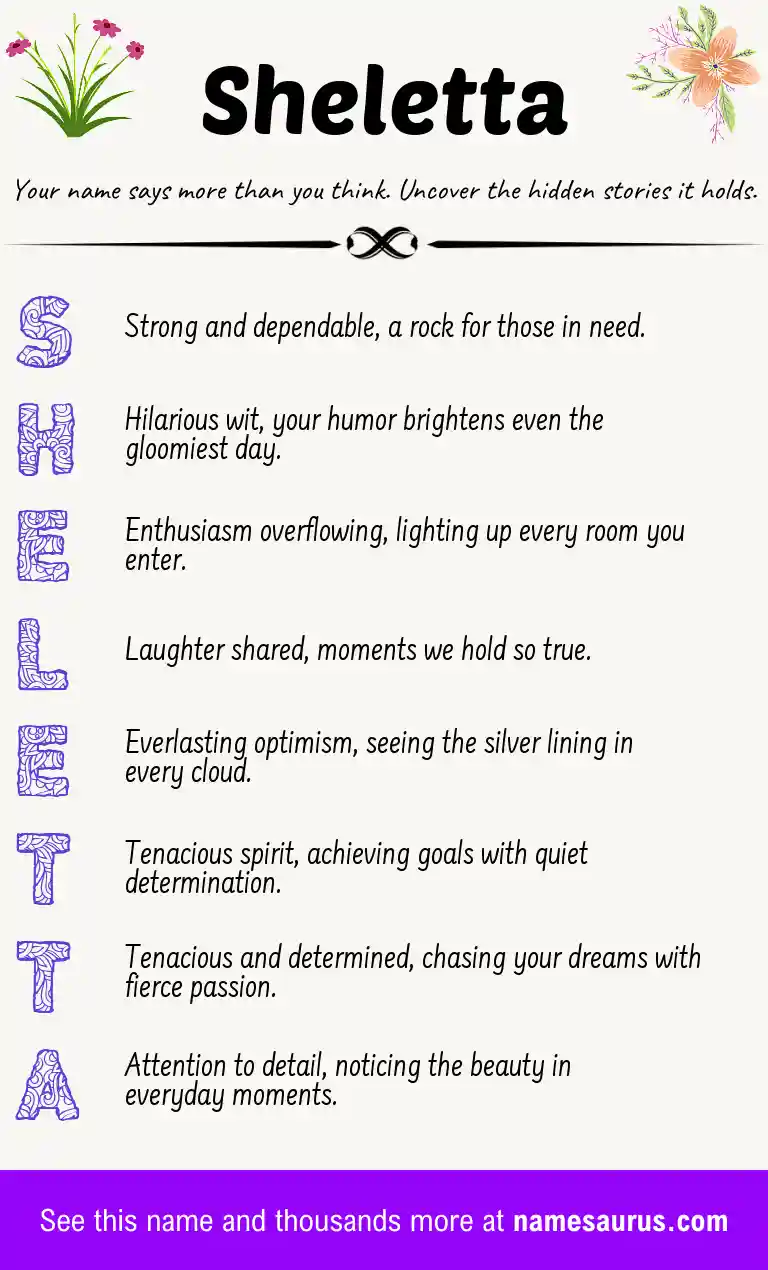 Sheletta

Your name says more than you think. Uncover the hidden stories it holds.

S Strong and dependable, a rock for those in need.

H Hilarious wit, your humor brightens even the gloomiest day.

E Enthusiasm overflowing, lighting up every room you enter.

L Laughter shared, moments we hold so true.

E Everlasting optimism, seeing the silver lining in every cloud.

T Tenacious spirit, achieving goals with quiet determination.

T Tenacious and determined, chasing your dreams with fierce passion.

A Attention to detail, noticing the beauty in everyday moments.

See this name and thousands more at namesaurus.com